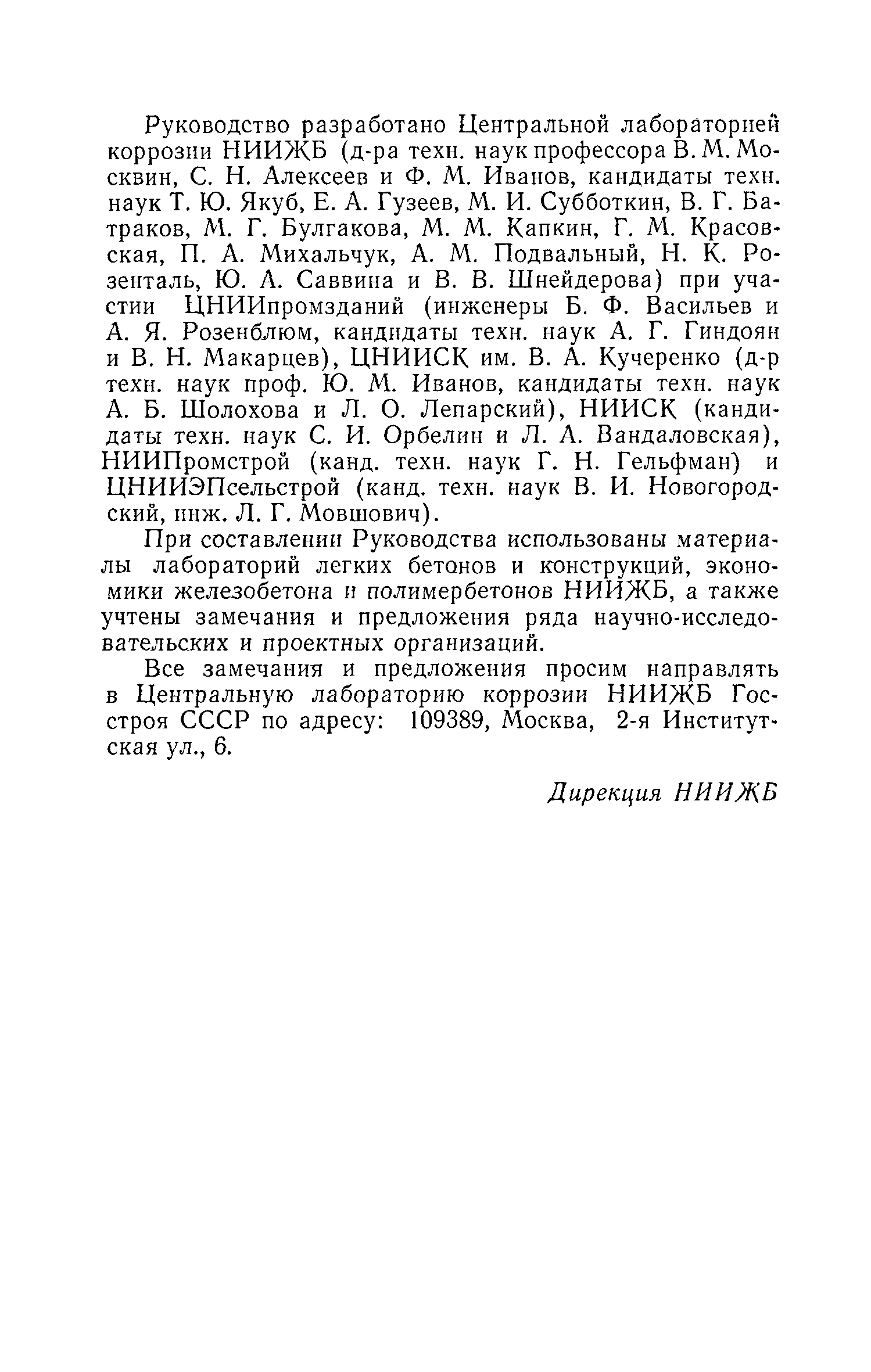 Руководство разработано Центральной лабораторией коррозии НИИЖБ (д-ра техн. наук профессора В. М. Москвин, С. Н. Алексеев и Ф. М. Иванов, кандидаты техн. наук Т. Ю. Якуб, Е. А. Гузеев, М. И. Субботкин, В. Г. Батраков, М. Г. Булгакова, М. М. Капкин, Г. М. Красовская, П. А. Михальчук, А. М. Подвальный, Н. К. Розенталь, Ю. А. Саввина и В. В. Шнейдерова) при участии ЦНИИпромзданий (инженеры Б. Ф. Васильев и А. Я. Розенблюм, кандидаты техн. наук А. Г. Гиндоян и В. Н. Макарцев), ЦНИИСК им. В. А. Кучеренко (д-р техн. наук проф. Ю. М. Иванов, кандидаты техн. наук А. Б. Шолохова и Л. О. Лепарский), НИИСК (кандидаты техн. наук С. И. Орбелин и Л. А. Вандаловская), НИИПромстрой (канд. техн. наук Г. Н. Гельфман) и ЦНИИЭПсельстрой (канд. техн. наук В. И. Новогородский, инж. Л. Г. Мовшович).

При составлении Руководства использованы материалы лабораторий легких бетонов и конструкций, экономики железобетона и полимербетонов НИИЖБ, а также учтены замечания и предложения ряда научно-исследовательских и проектных организаций.

Все замечания и предложения просим направлять в Центральную лабораторию коррозии НИИЖБ Госстроя СССР по адресу: 109389, Москва, 2-я Институтская ул., 6.

Дирекция НИИЖБ